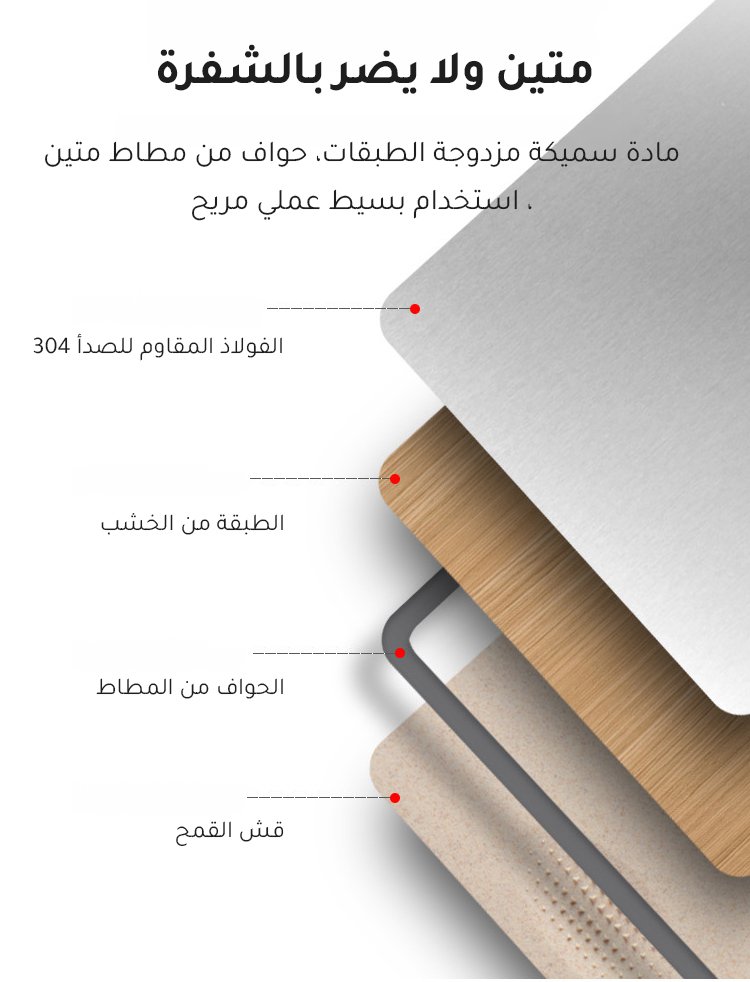 متين ولا يضر بالشفرة

مادة سميكة مزدوجة الطبقات، حواف من مطاط متين ، استخدام بسيط عملي مريح

الفولاذ المقاوم للصدأ 304

الطبقة من الخشب

الحواف من المطاط

قش القمح